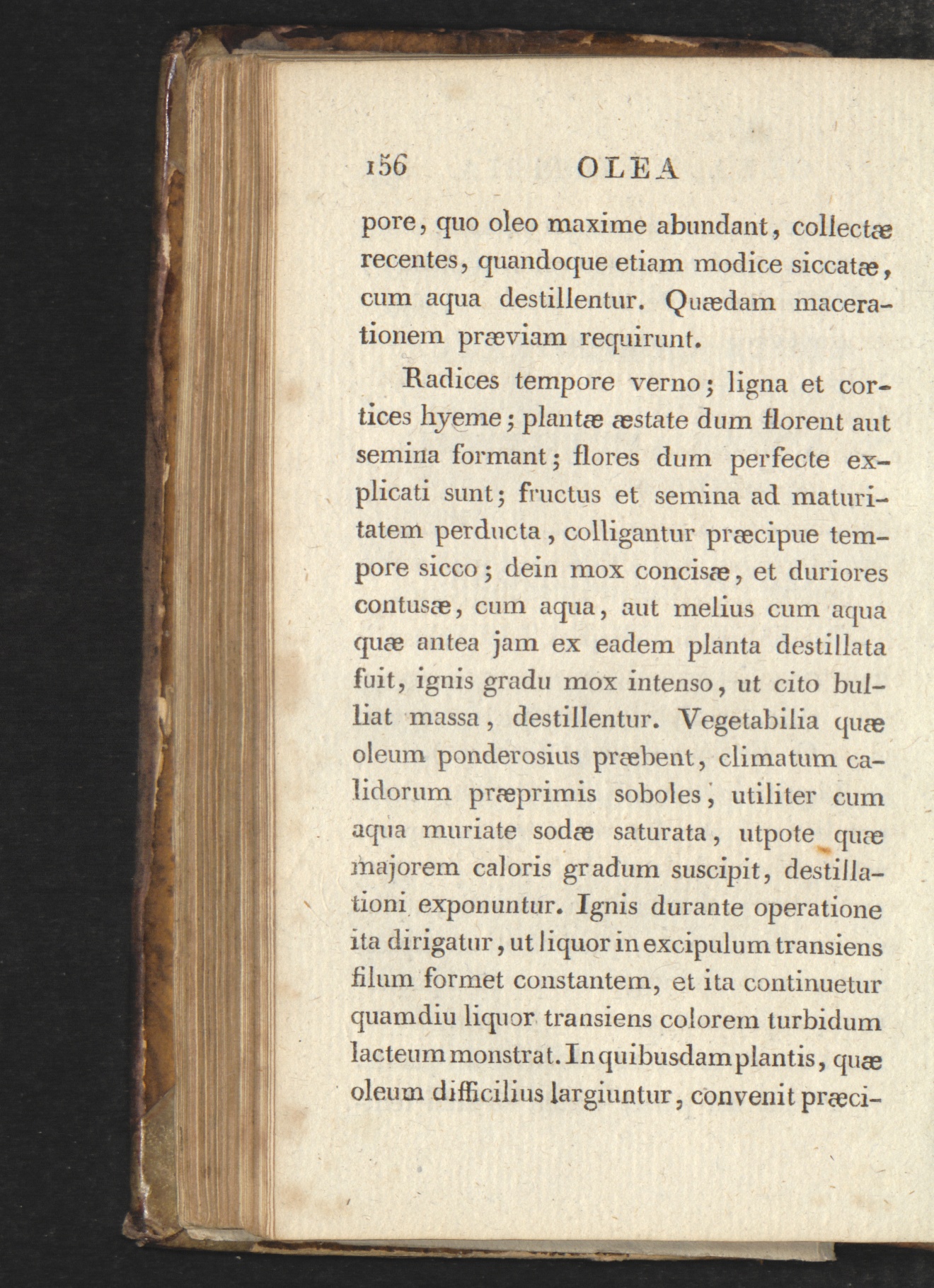 156 OLEA

pore, quo oleo maxime abundant, collectæ recentes, quandoque etiam modice siccatæ, cum aqua destillentur. Quædam macerationem præviam requirunt.

Radices tempore verno; ligna et cortices hyeme; plantæ æstate dum florent aut semina formant; flores dum perfecte explicati sunt; fructus et semina ad maturitatem perducta, colligantur præcipue tempore sicco; dein mox concisæ, et duriores contusæ, cum aqua, aut melius cum aqua quæ antea jam ex eadem planta destillata fuit, ignis gradu mox intenso, ut cito bulliat massa, destillentur. Vegetabilia quæ oleum ponderosius præbent, climatum calidorum præprimis soboles, utiliter cum aqua muriate sodæ saturata, utpote quæ majorem caloris gradum suscipit, destillationi exponuntur. Ignis durante operatione ita dirigatur, ut liquor in excipulum transiens filum formet constantem, et ita continuetur quamdiu liquor transiens colorem turbidum lacteum monstrat. In quibusdam plantis, quæ oleum difficilius largiuntur, convenit præci-